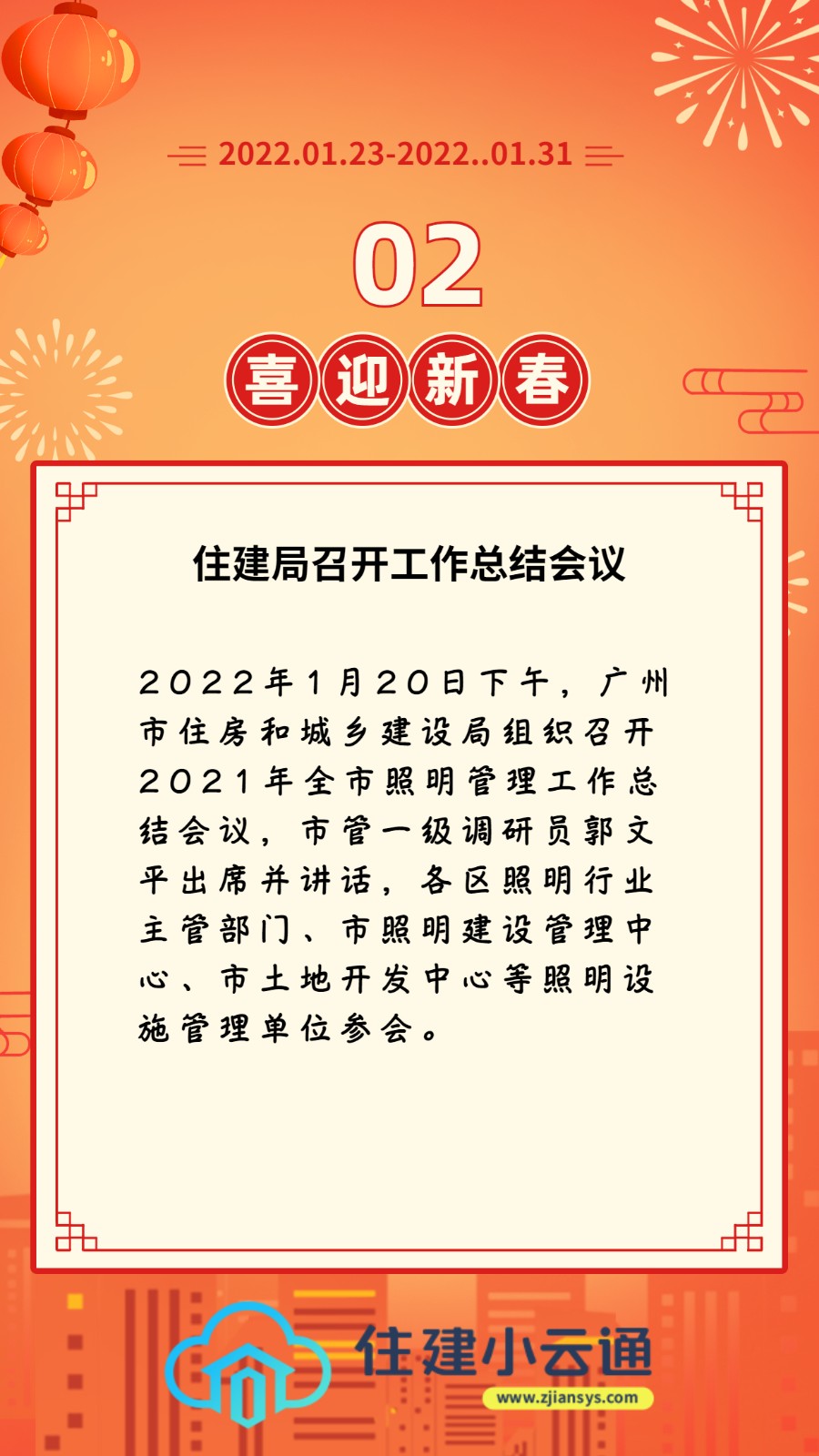 2022.01.23-2022..01.31

02

喜迎新春

住建局召开工作总结会议

2022年1月20日下午，广州市住房和城乡建设局组织召开2021年全市照明管理工作总结会议，市管一级调研员郭文平出席并讲话，各区照明行业主管部门、市照明建设管理中心、市土地开发中心等照明设施管理单位参会。

住建小云通
www.zjiansys.com